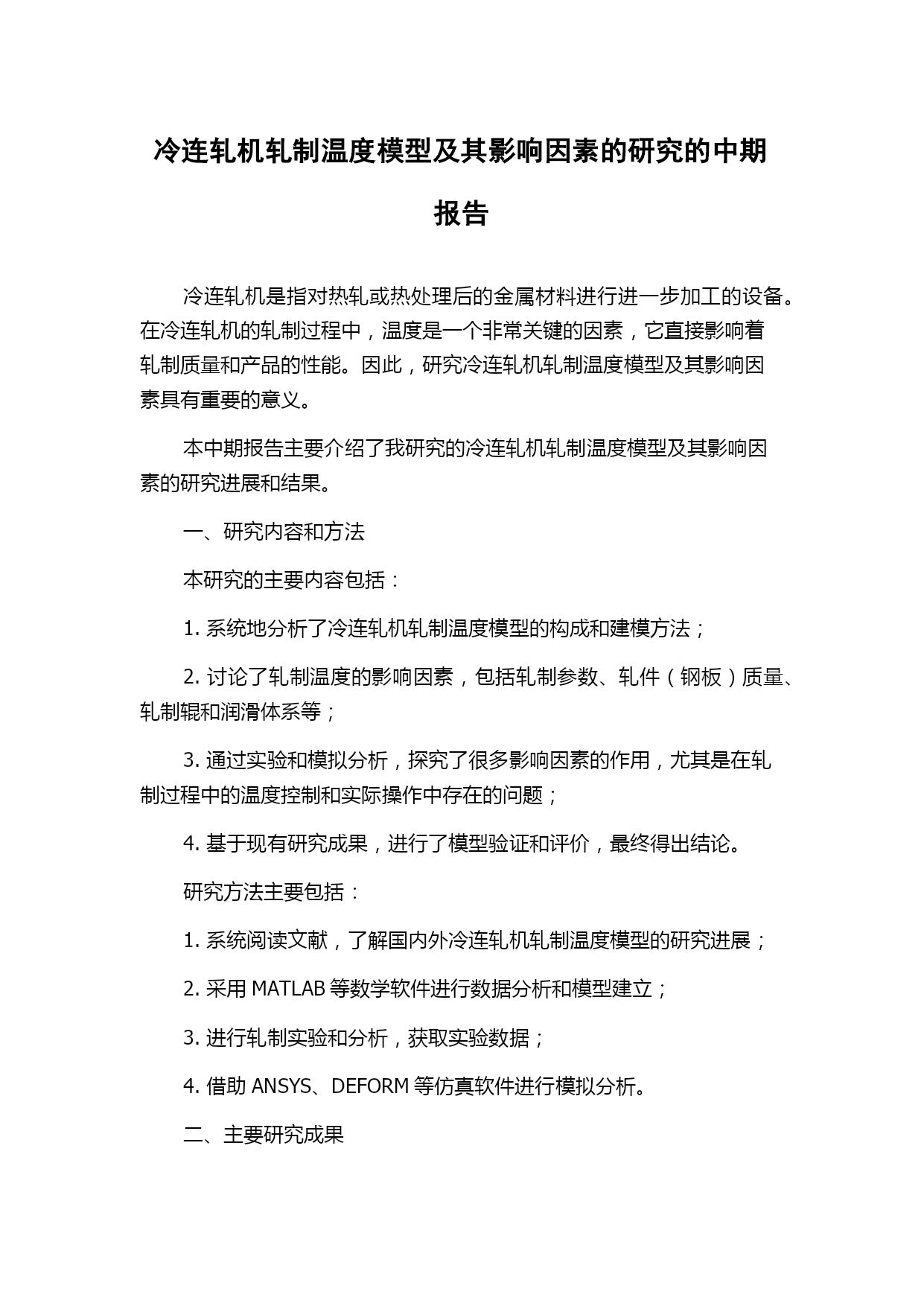 冷连轧机轧制温度模型及其影响因素的研究的中期报告

冷连轧机是指对热轧或热处理后的金属材料进行进一步加工的设备。在冷连轧机的轧制过程中，温度是一个非常关键的因素，它直接影响着轧制质量和产品的性能。因此，研究冷连轧机轧制温度模型及其影响因素具有重要的意义。

本中期报告主要介绍了我研究的冷连轧机轧制温度模型及其影响因素的研究进展和结果。

一、研究内容和方法

本研究的主要内容包括：

1. 系统地分析了冷连轧机轧制温度模型的构成和建模方法；

2. 讨论了轧制温度的影响因素，包括轧制参数、轧件（钢板）质量、轧制辊和润滑体系等；

3. 通过实验和模拟分析，探究了很多影响因素的作用，尤其是在轧制过程中的温度控制和实际操作中存在的问题；

4. 基于现有研究成果，进行了模型验证和评价，最终得出结论。

研究方法主要包括：

1. 系统阅读文献，了解国内外冷连轧机轧制温度模型的研究进展；

2. 采用 MATLAB 等数学软件进行数据分析和模型建立；

3. 进行轧制实验和分析，获取实验数据；

4. 借助 ANSYS、DEFORM 等仿真软件进行模拟分析。

二、主要研究成果